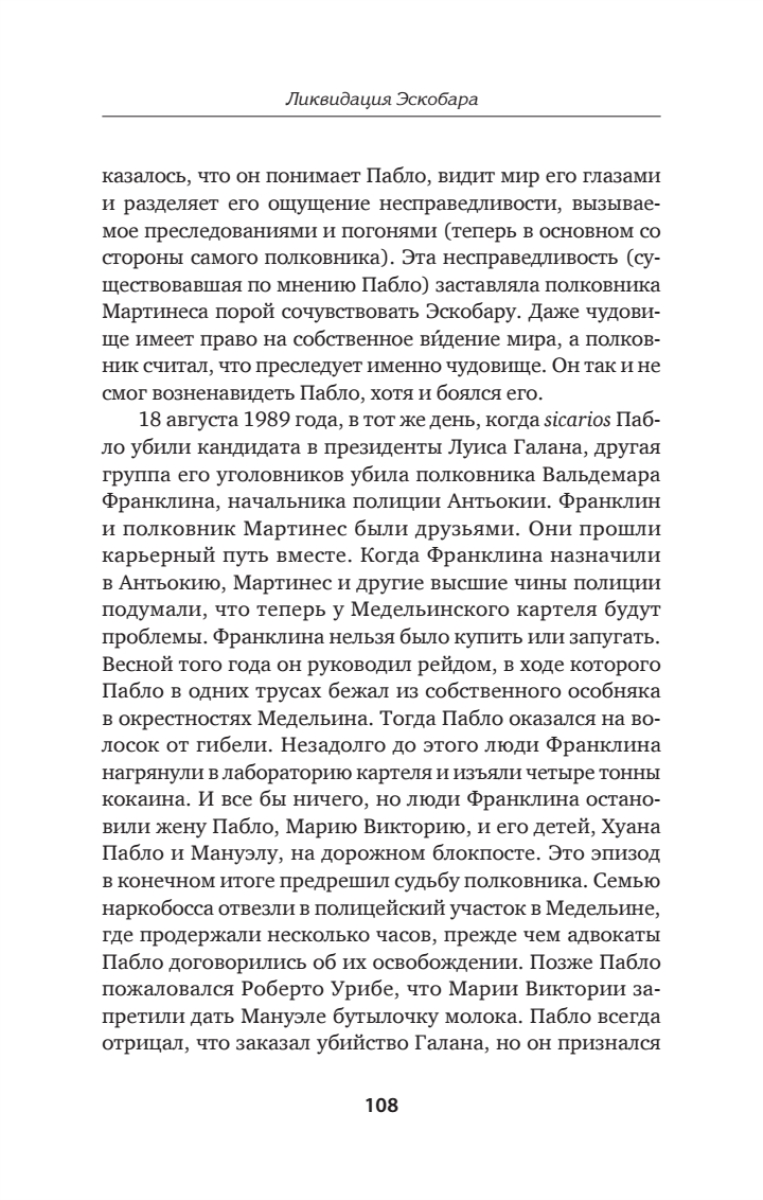 Ликвидация Эскобара

казалось, что он понимает Пабло, видит мир его глазами и разделяет его ощущение несправедливости, вызываемое преследованиями и погонями (теперь в основном со стороны самого полковника). Эта несправедливость (существовавшая по мнению Пабло) заставляла полковника Мартинеса порой сочувствовать Эскобару. Даже чудовище имеет право на собственное ви́дение мира, а полковник считал, что преследует именно чудовище. Он так и не смог возненавидеть Пабло, хотя и боялся его.

18 августа 1989 года, в тот же день, когда sicarios Пабло убили кандидата в президенты Луиса Галана, другая группа его уголовников убила полковника Вальдемара Франклина, начальника полиции Антьокии. Франклин и полковник Мартинес были друзьями. Они прошли карьерный путь вместе. Когда Франклина назначили в Антьокию, Мартинес и другие высшие чины полиции подумали, что теперь у Медельинского картеля будут проблемы. Франклина нельзя было купить или запугать. Весной того года он руководил рейдом, в ходе которого Пабло в одних трусах бежал из собственного особняка в окрестностях Медельина. Тогда Пабло оказался на волосок от гибели. Незадолго до этого люди Франклина нагрянули в лабораторию картеля и изъяли четыре тонны кокаина. И все бы ничего, но люди Франклина остановили жену Пабло, Марию Викторию, и его детей, Хуана Пабло и Мануэлу, на дорожном блокпосте. Это эпизод в конечном итоге предрешил судьбу полковника. Семью наркобосса отвезли в полицейский участок в Медельине, где продержали несколько часов, прежде чем адвокаты Пабло договорились об их освобождении. Позже Пабло пожаловался Роберто Урибе, что Марии Виктории запретили дать Мануэле бутылочку молока. Пабло всегда отрицал, что заказал убийство Галана, но он признался

108